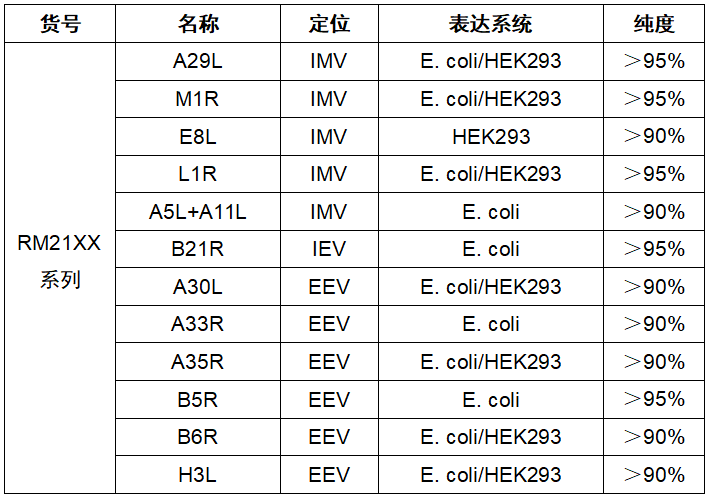 | 货号 | 名称 | 定位 | 表达系统 | 纯度 |
|---|---|---|---|---|
| RM21XX系列 | A29L | IMV | E. coli/HEK293 | ＞95% |
|  | M1R | IMV | E. coli/HEK293 | ＞95% |
|  | E8L | IMV | HEK293 | ＞90% |
|  | L1R | IMV | E. coli/HEK293 | ＞95% |
|  | A5L+A11L | IMV | E. coli | ＞90% |
|  | B21R | IEV | E. coli | ＞95% |
|  | A30L | EEV | E. coli/HEK293 | ＞90% |
|  | A33R | EEV | E. coli | ＞90% |
|  | A35R | EEV | E. coli/HEK293 | ＞90% |
|  | B5R | EEV | E. coli | ＞95% |
|  | B6R | EEV | E. coli/HEK293 | ＞90% |
|  | H3L | EEV | E. coli/HEK293 | ＞90% |